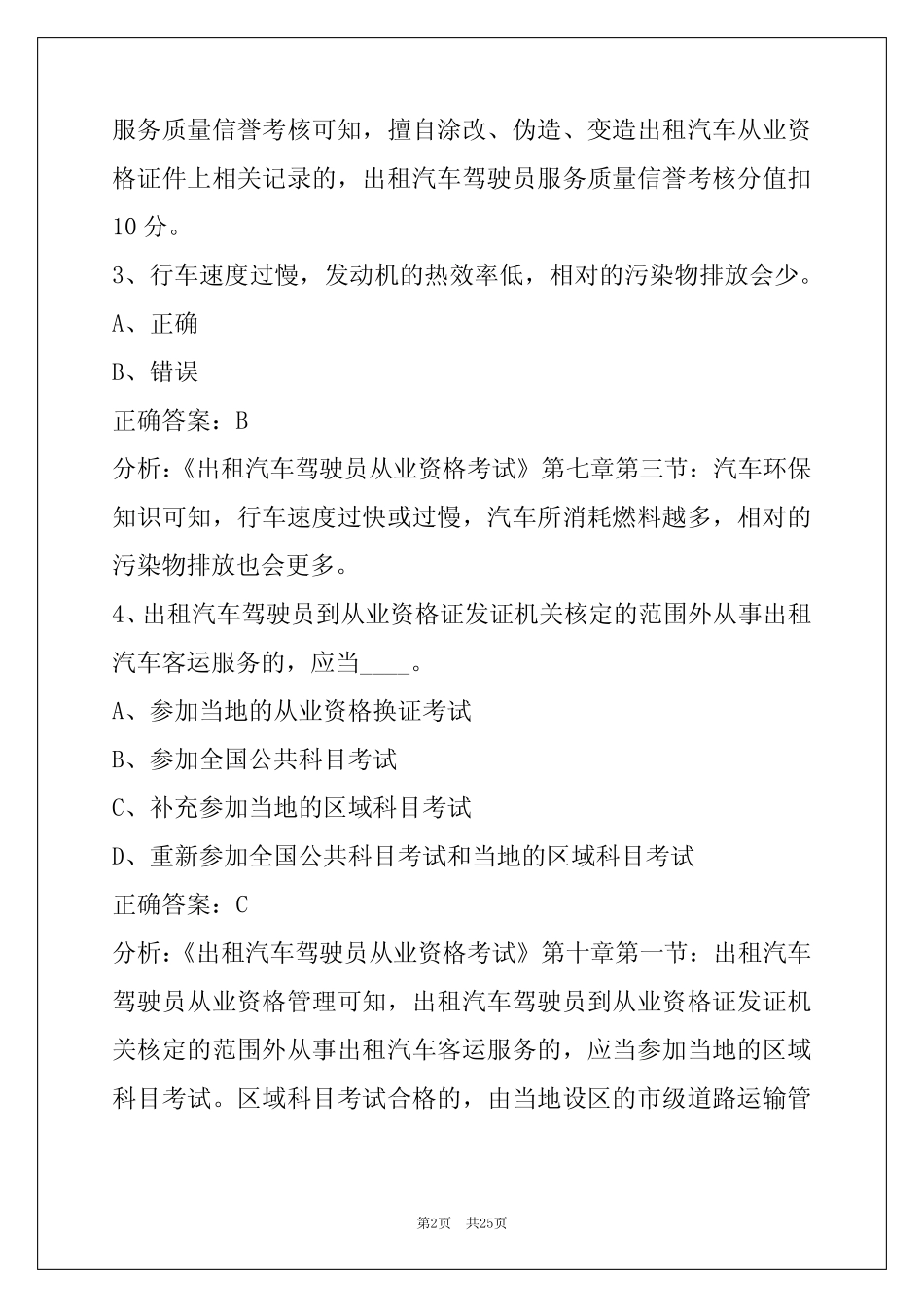 服务质量信誉考核可知，擅自涂改、伪造、变造出租汽车从业资格证件上相关记录的，出租汽车驾驶员服务质量信誉考核分值扣10分。

3、行车速度过慢，发动机的热效率低，相对的污染物排放会少。

A、正确

B、错误

正确答案：B

分析：《出租汽车驾驶员从业资格考试》第七章第三节：汽车环保知识可知，行车速度过快或过慢，汽车所消耗燃料越多，相对的污染物排放也会更多。

4、出租汽车驾驶员到从业资格证发证机关核定的范围外从事出租汽车客运服务的，应当____。

A、参加当地的从业资格换证考试

B、参加全国公共科目考试

C、补充参加当地的区域科目考试

D、重新参加全国公共科目考试和当地的区域科目考试

正确答案：C

分析：《出租汽车驾驶员从业资格考试》第十章第一节：出租汽车驾驶员从业资格管理可知，出租汽车驾驶员到从业资格证发证机关核定的范围外从事出租汽车客运服务的，应当参加当地的区域科目考试。区域科目考试合格的，由当地设区的市级道路运输管

第2页 共25页